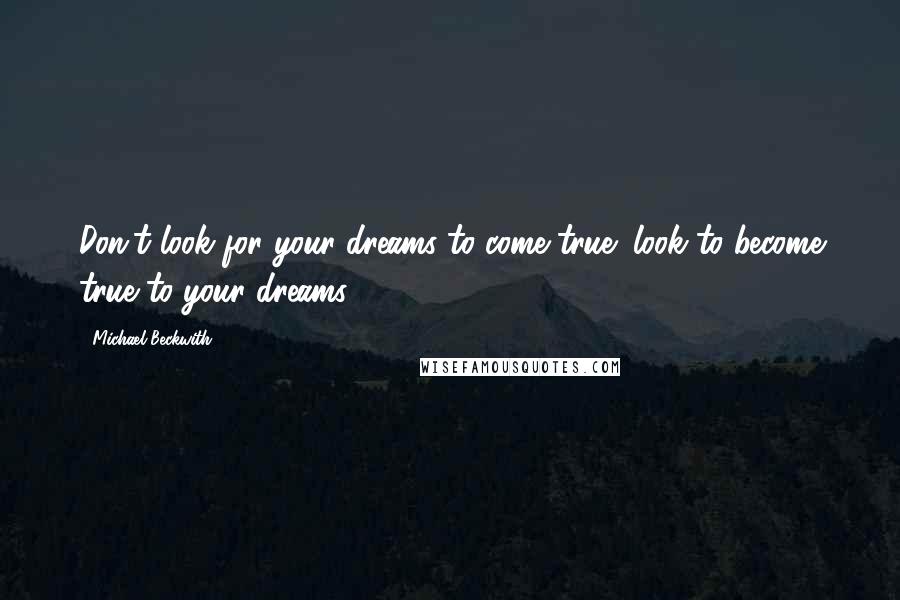 Don't look for your dreams to come true; look to become true to your dreams.

Michael Beckwith

WISEFAMOUSQUOTES.COM